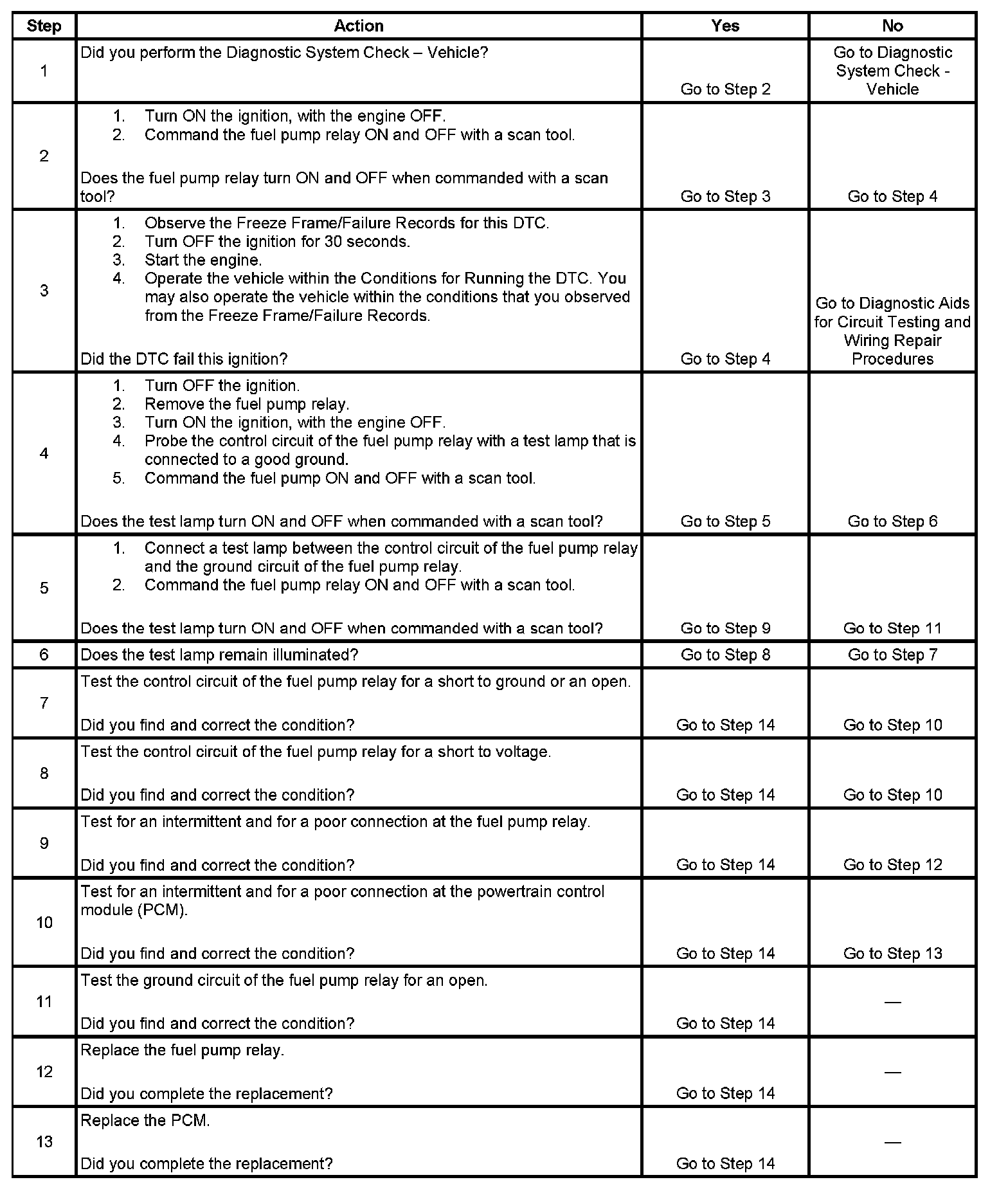 | Step | Action | Yes | No |
|---|---|---|---|
| 1 | Did you perform the Diagnostic System Check – Vehicle? | Go to Step 2 | Go to Diagnostic System Check - Vehicle |
| 2 | 1. Turn ON the ignition, with the engine OFF. 2. Command the fuel pump relay ON and OFF with a scan tool. Does the fuel pump relay turn ON and OFF when commanded with a scan tool? | Go to Step 3 | Go to Step 4 |
| 3 | 1. Observe the Freeze Frame/Failure Records for this DTC. 2. Turn OFF the ignition for 30 seconds. 3. Start the engine. 4. Operate the vehicle within the Conditions for Running the DTC. You may also operate the vehicle within the conditions that you observed from the Freeze Frame/Failure Records. Did the DTC fail this ignition? | Go to Step 4 | Go to Diagnostic Aids for Circuit Testing and Wiring Repair Procedures |
| 4 | 1. Turn OFF the ignition. 2. Remove the fuel pump relay. 3. Turn ON the ignition, with the engine OFF. 4. Probe the control circuit of the fuel pump relay with a test lamp that is connected to a good ground. 5. Command the fuel pump ON and OFF with a scan tool. Does the test lamp turn ON and OFF when commanded with a scan tool? | Go to Step 5 | Go to Step 6 |
| 5 | 1. Connect a test lamp between the control circuit of the fuel pump relay and the ground circuit of the fuel pump relay. 2. Command the fuel pump relay ON and OFF with a scan tool. Does the test lamp turn ON and OFF when commanded with a scan tool? | Go to Step 9 | Go to Step 11 |
| 6 | Does the test lamp remain illuminated? | Go to Step 8 | Go to Step 7 |
| 7 | Test the control circuit of the fuel pump relay for a short to ground or an open. Did you find and correct the condition? | Go to Step 14 | Go to Step 10 |
| 8 | Test the control circuit of the fuel pump relay for a short to voltage. Did you find and correct the condition? | Go to Step 14 | Go to Step 10 |
| 9 | Test for an intermittent and for a poor connection at the fuel pump relay. Did you find and correct the condition? | Go to Step 14 | Go to Step 12 |
| 10 | Test for an intermittent and for a poor connection at the powertrain control module (PCM). Did you find and correct the condition? | Go to Step 14 | Go to Step 13 |
| 11 | Test the ground circuit of the fuel pump relay for an open. Did you find and correct the condition? | Go to Step 14 | — |
| 12 | Replace the fuel pump relay. Did you complete the replacement? | Go to Step 14 | — |
| 13 | Replace the PCM. Did you complete the replacement? | Go to Step 14 | — |